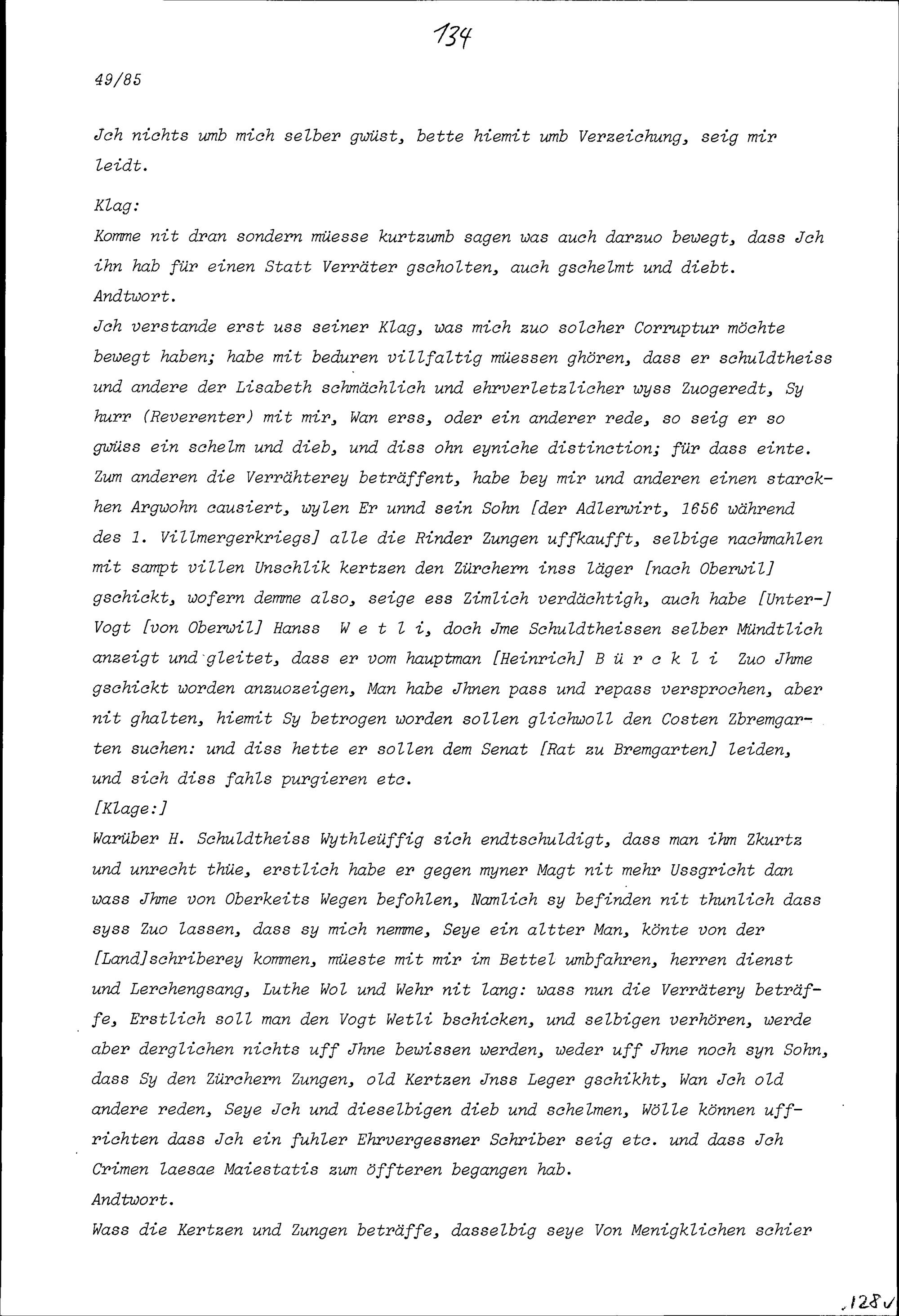 134

49/85

Jch nichts umb mich selber gwüst, bette hiemit umb Verzeichung, seig mir leidt.

Klag:
Komme nit dran sondern müesse kurtzumb sagen was auch darzuo bewegt, dass Jch ihn hab für einen Statt Verräter gscholten, auch gschelmt und diebt.
Andtwort.
Jch verstande erst uss seiner Klag, was mich zuo solcher Corruptur möchte bewegt haben; habe mit beduren villfaltig müessen ghören, dass er schuldtheiss und andere der Lisabeth schmächlich und ehrverletzlicher wyss Zuogeredt, Sy hurr (Reverenter) mit mir, Wan erss, oder ein anderer rede, so seig er so gwüss ein schelm und dieb, und diss ohn eyniche distinction; für dass einte. Zum anderen die Verrähterey beträffent, habe bey mir und anderen einen starckhen Argwohn causiert, wylen Er unnd sein Sohn [der Adlerwirt, 1656 während des 1. Villmergerkriegs] alle die Rinder Zungen uffkaufft, selbige nachmahlen mit sampt villen Unschlik kertzen den Zürchern inss läger [nach Oberwil] gschickt, wofern demme also, seige ess Zimlich verdächtigh, auch habe [Unter-] Vogt [von Oberwil] Hanss W e t l i, doch Jme Schuldtheissen selber Mündtlich anzeigt und gleitet, dass er vom hauptman [Heinrich] B ü r c k l i Zuo Jhme gschickt worden anzuozeigen, Man habe Jhnen pass und repass versprochen, aber nit ghalten, hiemit Sy betrogen worden sollen glichwoll den Costen Zbremgarten suchen: und diss hette er sollen dem Senat [Rat zu Bremgarten] leiden, und sich diss fahls purgieren etc.
[Klage:]
Warüber H. Schuldtheiss Wythleüffig sich endtschuldigt, dass man ihm Zkurtz und unrecht thüe, erstlich habe er gegen myner Magt nit mehr Ussgricht dan wass Jhme von Oberkeits Wegen befohlen, Namlich sy befinden nit thunlich dass syss Zuo lassen, dass sy mich nemme, Seye ein altter Man, könte von der [Land]schriberey kommen, müeste mit mir im Bettel umbfahren, herren dienst und Lerchengsang, Luthe Wol und Wehr nit lang: wass nun die Verrätery beträffe, Erstlich soll man den Vogt Wetli bschicken, und selbigen verhören, werde aber derglichen nichts uff Jhne bewissen werden, weder uff Jhne noch syn Sohn, dass Sy den Zürchern Zungen, old Kertzen Jnss Leger gschikht, Wan Jch old andere reden, Seye Jch und dieselbigen dieb und schelmen, Wölle können uffrichten dass Jch ein fuhler Ehrvergessner Schriber seig etc. und dass Jch Crimen laesae Maiestatis zum öffteren begangen hab.
Andtwort.
Wass die Kertzen und Zungen beträffe, dasselbig seye Von Menigklichen schier

128v